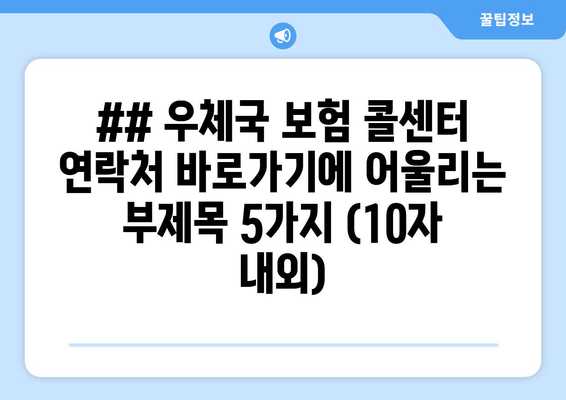 꿀팁정보

## 우체국 보험 콜센터 연락처 바로가기에 어울리는 부제목 5가지 (10자 내외)